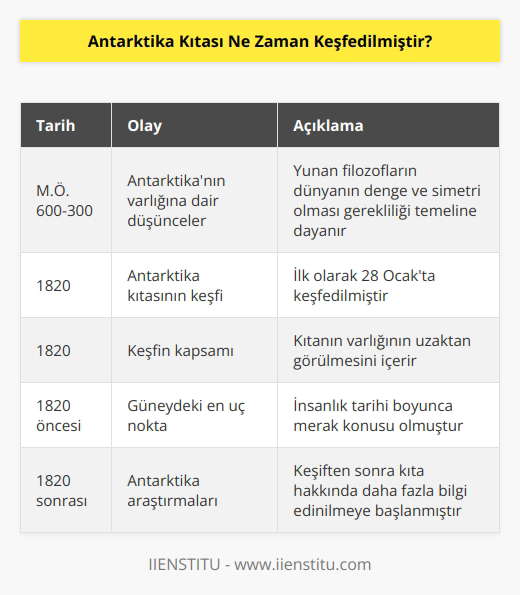 Antarktika Kıtası Ne Zaman Keşfedilmiştir?

| Tarih | Olay | Açıklama |
|---|---|---|
| M.Ö. 600-300 | Antarktika'nın varlığına dair düşünceler | Yunan filozofların dünyanın denge ve simetri olması gerekliliği temeline dayanır |
| 1820 | Antarktika kıtasının keşfi | İlk olarak 28 Ocak'ta keşfedilmiştir |
| 1820 | Keşfin kapsamı | Kıtanın varlığının uzaktan görülmesini içerir |
| 1820 öncesi | Güneydeki en uç nokta | İnsanlık tarihi boyunca merak konusu olmuştur |
| 1820 sonrası | Antarktika araştırmaları | Keşiften sonra kıta hakkında daha fazla bilgi edinilmeye başlanmıştır |

IIENSTITU - www.iienstitu.com